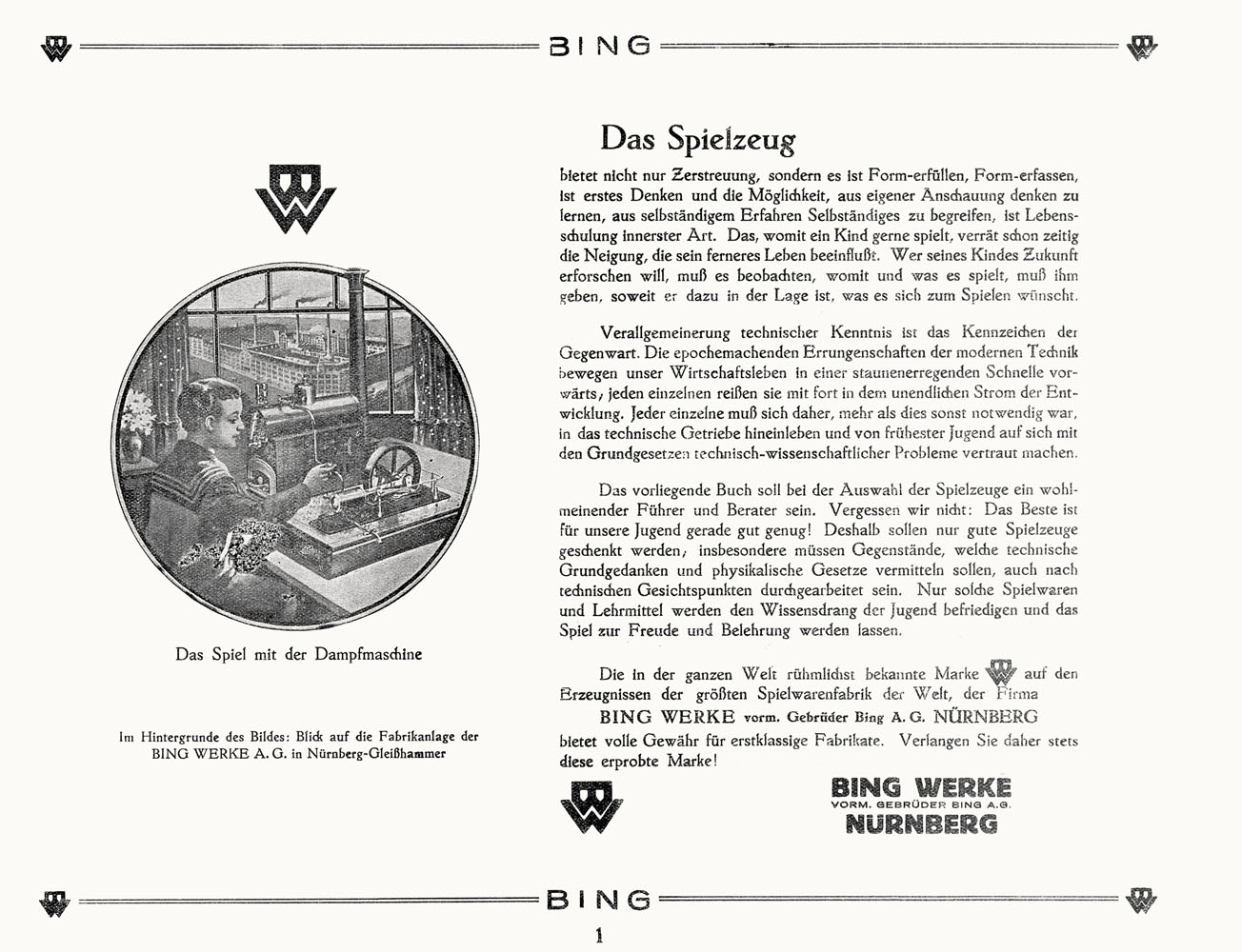 BING

Das Spiel mit der Dampfmaschine

Im Hintergrunde des Bildes: Blick auf die Fabrikanlage der BING WERKE A. G. in Nürnberg-Gleißhammer

Das Spielzeug

bietet nicht nur Zerstreuung, sondern es ist Form-erfüllen, Form-erfassen, ist erstes Denken und die Möglichkeit, aus eigener Anschauung denken zu lernen, aus selbständigem Erfahren Selbständiges zu begreifen, ist Lebensschulung innerster Art. Das, womit ein Kind gerne spielt, verrät schon zeitig die Neigung, die sein ferneres Leben beeinflußt. Wer seines Kindes Zukunft erforschen will, muß es beobachten, womit und was es spielt, muß ihm geben, soweit er dazu in der Lage ist, was es sich zum Spielen wünscht.

Verallgemeinerung technischer Kenntnis ist das Kennzeichen der Gegenwart. Die epochemachenden Errungenschaften der modernen Technik bewegen unser Wirtschaftsleben in einer staunenerregenden Schnelle vorwärts, jeden einzelnen reißen sie mit fort in dem unendlichen Strom der Entwicklung. Jeder einzelne muß sich daher, mehr als dies sonst notwendig war, in das technische Getriebe hineinleben und von frühester Jugend auf sich mit den Grundgesetzen technisch-wissenschaftlicher Probleme vertraut machen.

Das vorliegende Buch soll bei der Auswahl der Spielzeuge ein wohlmeinender Führer und Berater sein. Vergessen wir nicht: Das Beste ist für unsere Jugend gerade gut genug! Deshalb sollen nur gute Spielzeuge geschenkt werden, insbesondere müssen Gegenstände, welche technische Grundgedanken und physikalische Gesetze vermitteln sollen, auch nach technischen Gesichtspunkten durchgearbeitet sein. Nur solche Spielwaren und Lehrmittel werden den Wissensdrang der Jugend befriedigen und das Spiel zur Freude und Belehrung werden lassen.

Die in der ganzen Welt rühmlichst bekannte Marke auf den Erzeugnissen der größten Spielwarenfabrik der Welt, der Firma
BING WERKE vorm. Gebrüder Bing A. G. NÜRNBERG
bietet volle Gewähr für erstklassige Fabrikate. Verlangen Sie daher stets diese erprobte Marke!

BING WERKE
VORM. GEBRÜDER BING A.G.
NÜRNBERG

BING

1